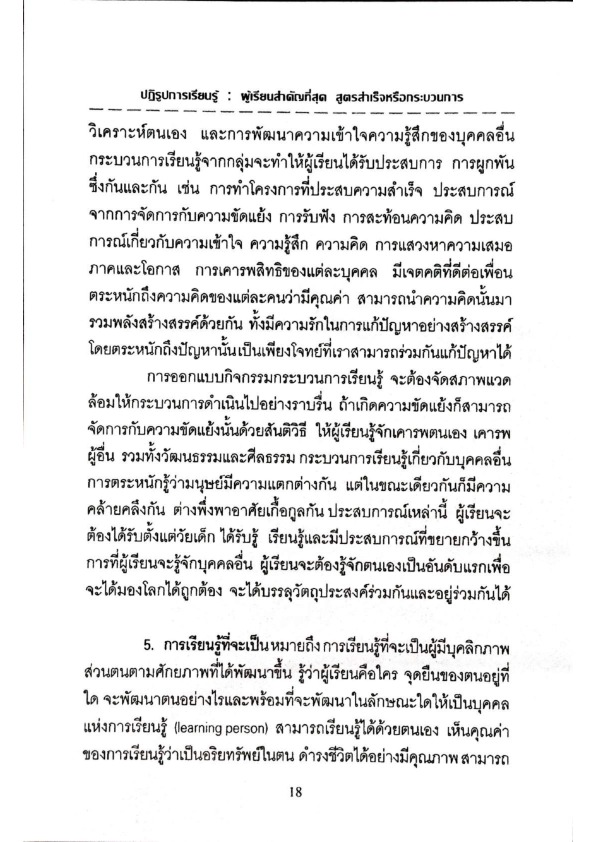 ปฏิรูปการเรียนรู้ : ผู้เรียนสำคัญที่สุด สูตรสำเร็จหรือกระบวนการ

วิเคราะห์ตนเอง และการพัฒนาความเข้าใจความรู้สึกของบุคคลอื่น กระบวนการเรียนรู้จากกลุ่มจะทำให้ผู้เรียนได้รับประสบการ การผูกพันซึ่งกันและกัน เช่น การทำโครงการที่ประสบความสำเร็จ ประสบการณ์จากการจัดการกับความขัดแย้ง การรับฟัง การสะท้อนความคิด ประสบการณ์เกี่ยวกับความเข้าใจ ความรู้สึก ความคิด การแสวงหาความเสมอภาคและโอกาส การเคารพสิทธิของแต่ละบุคคล มีเจตคติที่ดีต่อเพื่อน ตระหนักถึงความคิดของแต่ละคนว่ามีคุณค่า สามารถนำความคิดนั้นมารวมพลังสร้างสรรค์ด้วยกัน ทั้งมีความรักในการแก้ปัญหาอย่างสร้างสรรค์ โดยตระหนักถึงปัญหานั้นเป็นเพียงโจทย์ที่เราสามารถร่วมกันแก้ปัญหาได้

การออกแบบกิจกรรมกระบวนการเรียนรู้ จะต้องจัดสภาพแวดล้อมให้กระบวนการดำเนินไปอย่างราบรื่น ถ้าเกิดความขัดแย้งก็สามารถจัดการกับความขัดแย้งนั้นด้วยสันติวิธี ให้ผู้เรียนรู้จักเคารพตนเอง เคารพผู้อื่น รวมทั้งวัฒนธรรมและศีลธรรม กระบวนการเรียนรู้เกี่ยวกับบุคคลอื่น การตระหนักรู้ว่ามนุษย์มีความแตกต่างกัน แต่ในขณะเดียวกันก็มีความคล้ายคลึงกัน ต่างพึ่งพาอาศัยเกื้อกูลกัน ประสบการณ์เหล่านี้ ผู้เรียนจะต้องได้รับตั้งแต่วัยเด็ก ได้รับรู้ เรียนรู้และมีประสบการณ์ที่ขยายกว้างขึ้น การที่ผู้เรียนจะรู้จักบุคคลอื่น ผู้เรียนจะต้องรู้จักตนเองเป็นอันดับแรกเพื่อจะได้มองโลกได้ถูกต้อง จะได้บรรลุวัตถุประสงค์ร่วมกันและอยู่ร่วมกันได้

5. การเรียนรู้ที่จะเป็น หมายถึง การเรียนรู้ที่จะเป็นผู้มีบุคลิกภาพส่วนตนตามศักยภาพที่ได้พัฒนาขึ้น รู้ว่าผู้เรียนคือใคร จุดยืนของตนอยู่ที่ใด จะพัฒนาตนอย่างไรและพร้อมที่จะพัฒนาในลักษณะใดให้เป็นบุคคลแห่งการเรียนรู้ (learning person) สามารถเรียนรู้ได้ด้วยตนเอง เห็นคุณค่าของการเรียนรู้ว่าเป็นอริยทรัพย์ในตน ดำรงชีวิตได้อย่างมีคุณภาพ สามารถ

18